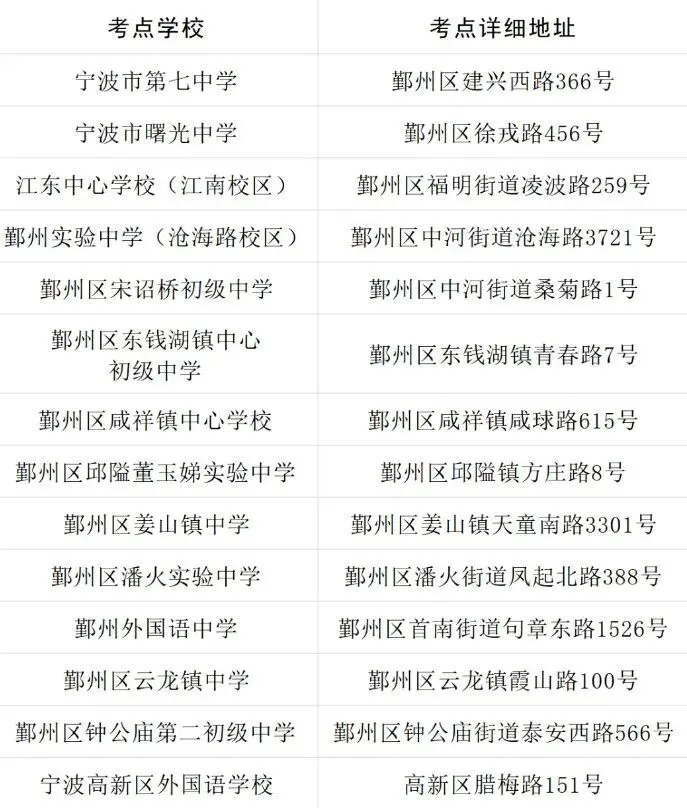 | 考点学校 | 考点详细地址 |
|---|---|
| 宁波市第七中学 | 鄞州区建兴西路366号 |
| 宁波市曙光中学 | 鄞州区徐戎路456号 |
| 江东中心学校（江南校区） | 鄞州区福明街道凌波路259号 |
| 鄞州实验中学（沧海路校区） | 鄞州区中河街道沧海路3721号 |
| 鄞州区宋诏桥初级中学 | 鄞州区中河街道桑菊路1号 |
| 鄞州区东钱湖镇中心初级中学 | 鄞州区东钱湖镇青春路7号 |
| 鄞州区咸祥镇中心学校 | 鄞州区咸祥镇咸球路615号 |
| 鄞州区邱隘董玉娣实验中学 | 鄞州区邱隘镇方庄路8号 |
| 鄞州区姜山镇中学 | 鄞州区姜山镇天童南路3301号 |
| 鄞州区潘火实验中学 | 鄞州区潘火街道凤起北路388号 |
| 鄞州外国语中学 | 鄞州区首南街道句章东路1526号 |
| 鄞州区云龙镇中学 | 鄞州区云龙镇霞山路100号 |
| 鄞州区钟公庙第二初级中学 | 鄞州区钟公庙街道泰安西路566号 |
| 宁波高新区外国语学校 | 高新区腊梅路151号 |